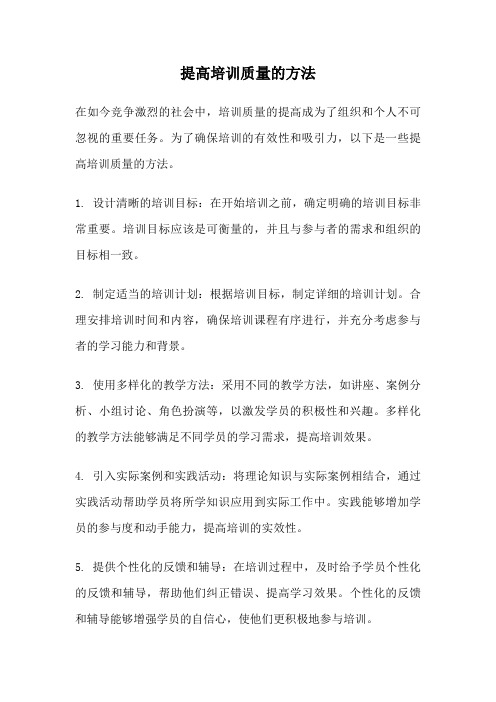 提高培训质量的方法

在如今竞争激烈的社会中，培训质量的提高成为了组织和个人不可忽视的重要任务。为了确保培训的有效性和吸引力，以下是一些提高培训质量的方法。

1. 设计清晰的培训目标：在开始培训之前，确定明确的培训目标非常重要。培训目标应该是可衡量的，并且与参与者的需求和组织的目标相一致。

2. 制定适当的培训计划：根据培训目标，制定详细的培训计划。合理安排培训时间和内容，确保培训课程有序进行，并充分考虑参与者的学习能力和背景。

3. 使用多样化的教学方法：采用不同的教学方法，如讲座、案例分析、小组讨论、角色扮演等，以激发学员的积极性和兴趣。多样化的教学方法能够满足不同学员的学习需求，提高培训效果。

4. 引入实际案例和实践活动：将理论知识与实际案例相结合，通过实践活动帮助学员将所学知识应用到实际工作中。实践能够增加学员的参与度和动手能力，提高培训的实效性。

5. 提供个性化的反馈和辅导：在培训过程中，及时给予学员个性化的反馈和辅导，帮助他们纠正错误、提高学习效果。个性化的反馈和辅导能够增强学员的自信心，使他们更积极地参与培训。